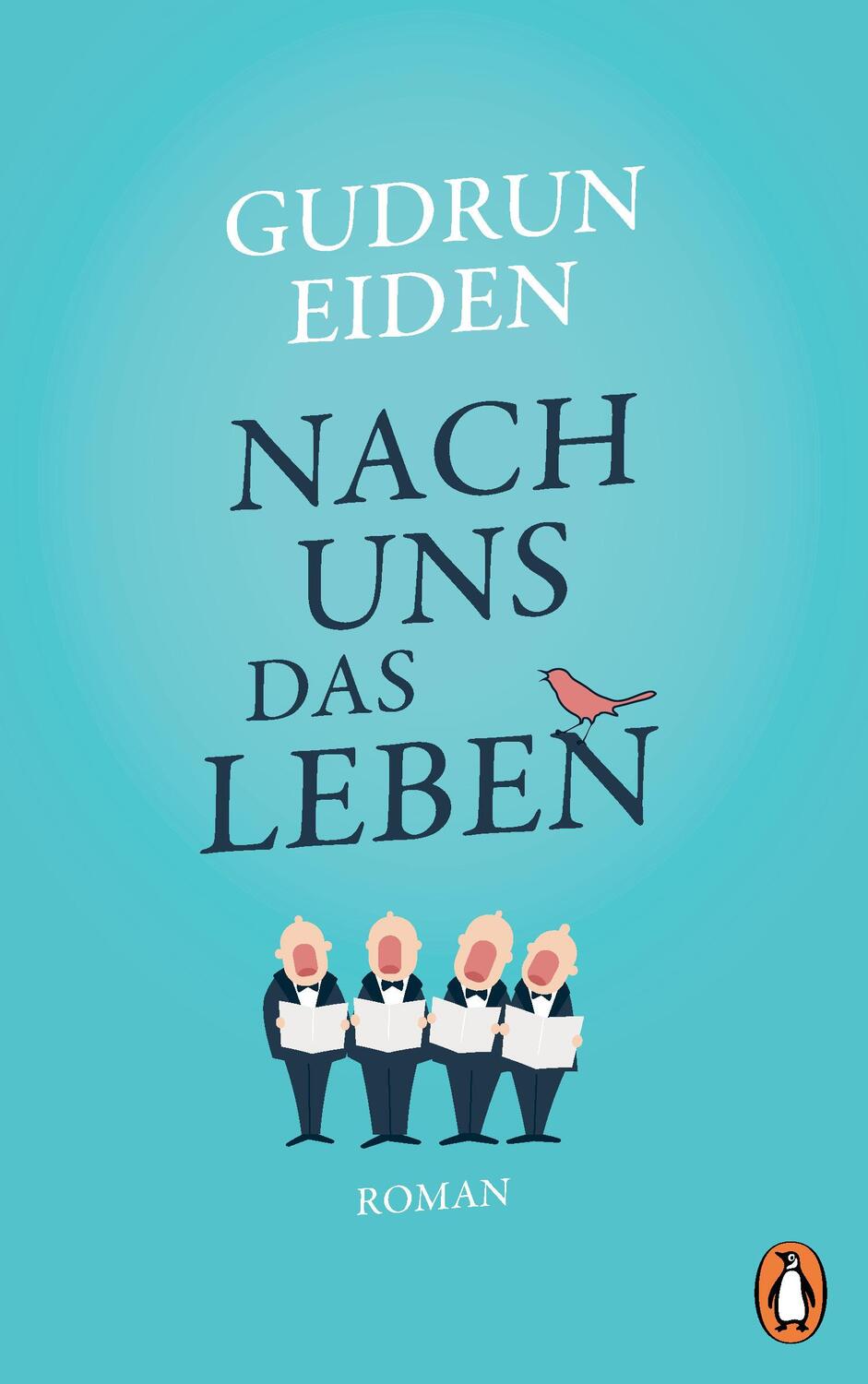 GUDRUN EIDEN

NACH UNS DAS LEBEN

ROMAN